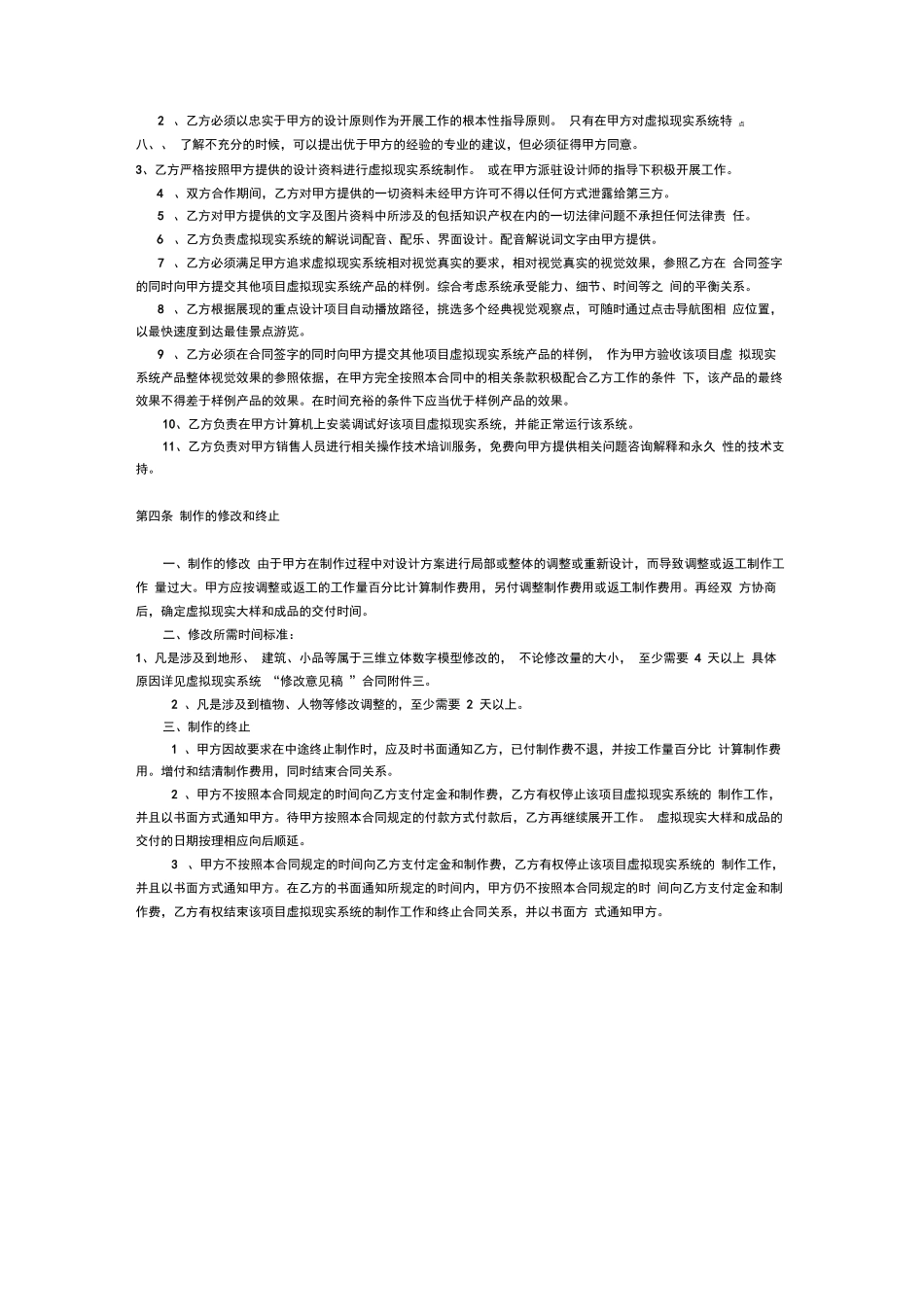 2 、乙方必须以忠实于甲方的设计原则作为开展工作的根本性指导原则。 只有在甲方对虚拟现实系统特 点

八、、 了解不充分的时候，可以提出优于甲方的经验的专业的建议，但必须征得甲方同意。

3、乙方严格按照甲方提供的设计资料进行虚拟现实系统制作。 或在甲方派驻设计师的指导下积极开展工作。

4 、双方合作期间，乙方对甲方提供的一切资料未经甲方许可不得以任何方式泄露给第三方。

5 、乙方对甲方提供的文字及图片资料中所涉及的包括知识产权在内的一切法律问题不承担任何法律责 任。

6 、乙方负责虚拟现实系统的解说词配音、配乐、界面设计。配音解说词文字由甲方提供。

7 、乙方必须满足甲方追求虚拟现实系统相对视觉真实的要求，相对视觉真实的视觉效果，参照乙方在 合同签字的同时向甲方提交其他项目虚拟现实系统产品的样例。综合考虑系统承受能力、细节、时间等之 间的平衡关系。

8 、乙方根据展现的重点设计项目自动播放路径，挑选多个经典视觉观察点，可随时通过点击导航图相 应位置，以最快速度到达最佳景点游览。

9 、乙方必须在合同签字的同时向甲方提交其他项目虚拟现实系统产品的样例， 作为甲方验收该项目虚 拟现实系统产品整体视觉效果的参照依据，在甲方完全按照本合同中的相关条款积极配合乙方工作的条件 下，该产品的最终效果不得差于样例产品的效果。在时间充裕的条件下应当优于样例产品的效果。

10、乙方负责在甲方计算机上安装调试好该项目虚拟现实系统，并能正常运行该系统。

11、乙方负责对甲方销售人员进行相关操作技术培训服务，免费向甲方提供相关问题咨询解释和永久 性的技术支持。

第四条 制作的修改和终止

一、制作的修改 由于甲方在制作过程中对设计方案进行局部或整体的调整或重新设计，而导致调整或返工制作工作 量过大。甲方应按调整或返工的工作量百分比计算制作费用，另付调整制作费用或返工制作费用。再经双 方协商后，确定虚拟现实大样和成品的交付时间。

二、修改所需时间标准：

1、凡是涉及到地形、 建筑、小品等属于三维立体数字模型修改的， 不论修改量的大小， 至少需要 4 天以上 具体原因详见虚拟现实系统 “修改意见稿 ”合同附件三。

2 、凡是涉及到植物、人物等修改调整的，至少需要 2 天以上。

三、制作的终止

1 、甲方因故要求在中途终止制作时，应及时书面通知乙方，已付制作费不退，并按工作量百分比 计算制作费用。增付和结清制作费用，同时结束合同关系。

2 、甲方不按照本合同规定的时间向乙方支付定金和制作费，乙方有权停止该项目虚拟现实系统的 制作工作，并且以书面方式通知甲方。待甲方按照本合同规定的付款方式付款后，乙方再继续展开工作。 虚拟现实大样和成品的交付的日期按理相应向后顺延。

3 、甲方不按照本合同规定的时间向乙方支付定金和制作费，乙方有权停止该项目虚拟现实系统的 制作工作，并且以书面方式通知甲方。在乙方的书面通知所规定的时间内，甲方仍不按照本合同规定的时 间向乙方支付定金和制作费，乙方有权结束该项目虚拟现实系统的制作工作和终止合同关系，并以书面方 式通知甲方。